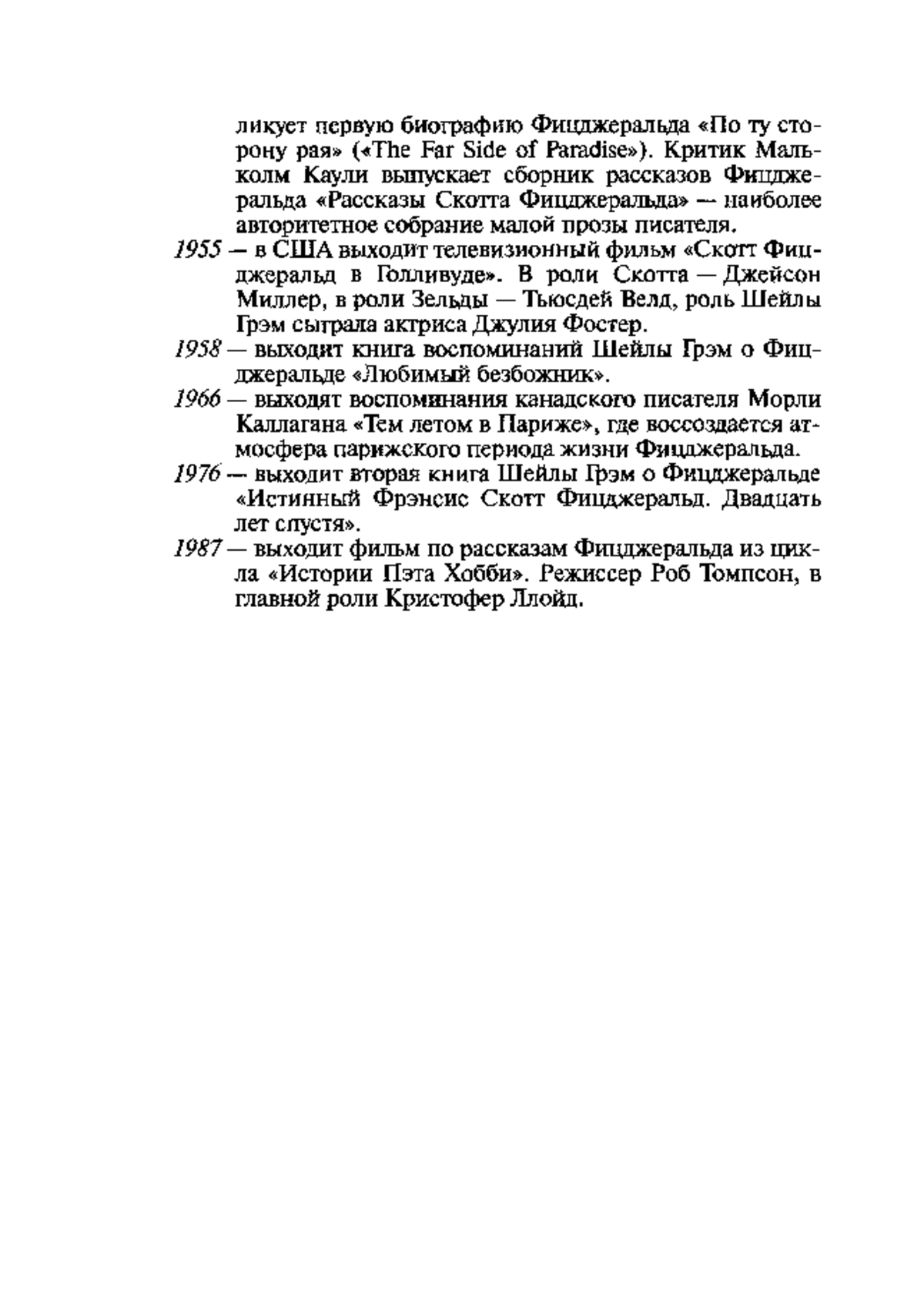 ликует первую биографию Фицджеральда «По ту сторону рая» («The Far Side of Paradise»). Критик Малькольм Каули выпускает сборник рассказов Фицджеральда «Рассказы Скотта Фицджеральда» — наиболее авторитетное собрание малой прозы писателя.

1955 — в США выходит телевизионный фильм «Скотт Фицджеральд в Голливуде». В роли Скотта — Джейсон Миллер, в роли Зельды — Тьюсдей Велд, роль Шейлы Грэм сыграла актриса Джулия Фостер.

1958 — выходит книга воспоминаний Шейлы Грэм о Фицджеральде «Любимый безбожник».

1966 — выходят воспоминания канадского писателя Морли Каллагана «Тем летом в Париже», где воссоздается атмосфера парижского периода жизни Фицджеральда.

1976 — выходит вторая книга Шейлы Грэм о Фицджеральде «Истинный Фрэнсис Скотт Фицджеральд. Двадцать лет спустя».

1987 — выходит фильм по рассказам Фицджеральда из цикла «Истории Пэта Хобби». Режиссер Роб Томпсон, в главной роли Кристофер Ллойд.